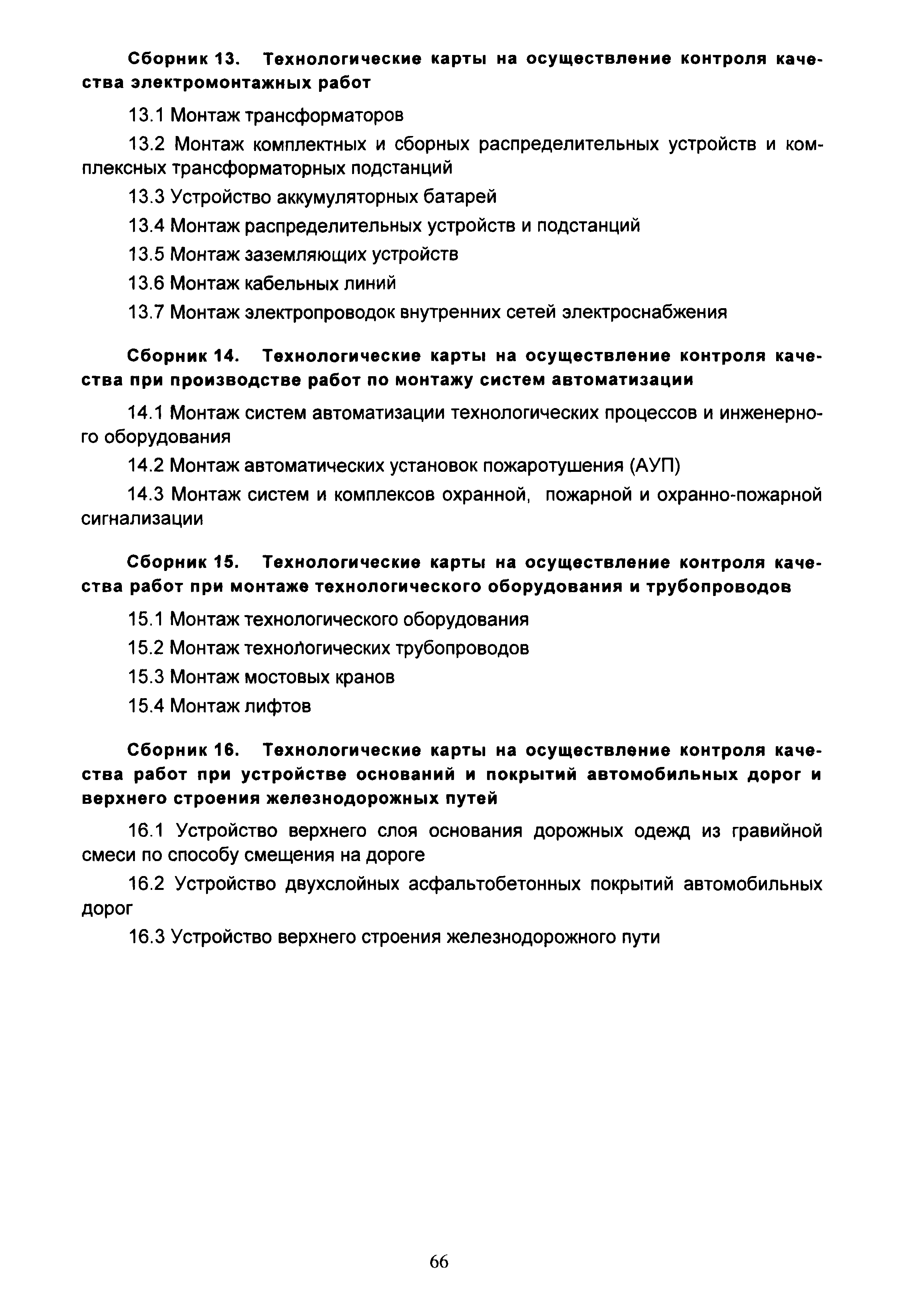 Сборник 13. Технологические карты на осуществление контроля качества электромонтажных работ

13.1 Монтаж трансформаторов

13.2 Монтаж комплектных и сборных распределительных устройств и комплексных трансформаторных подстанций

13.3 Устройство аккумуляторных батарей

13.4 Монтаж распределительных устройств и подстанций

13.5 Монтаж заземляющих устройств

13.6 Монтаж кабельных линий

13.7 Монтаж электропроводок внутренних сетей электроснабжения

Сборник 14. Технологические карты на осуществление контроля качества при производстве работ по монтажу систем автоматизации

14.1 Монтаж систем автоматизации технологических процессов и инженерного оборудования

14.2 Монтаж автоматических установок пожаротушения (АУП)

14.3 Монтаж систем и комплексов охранной, пожарной и охранно-пожарной сигнализации

Сборник 15. Технологические карты на осуществление контроля качества работ при монтаже технологического оборудования и трубопроводов

15.1 Монтаж технологического оборудования

15.2 Монтаж технологических трубопроводов

15.3 Монтаж мостовых кранов

15.4 Монтаж лифтов

Сборник 16. Технологические карты на осуществление контроля качества работ при устройстве оснований и покрытий автомобильных дорог и верхнего строения железнодорожных путей

16.1 Устройство верхнего слоя основания дорожных одежд из гравийной смеси по способу смещения на дороге

16.2 Устройство двухслойных асфальтобетонных покрытий автомобильных дорог

16.3 Устройство верхнего строения железнодорожного пути

66